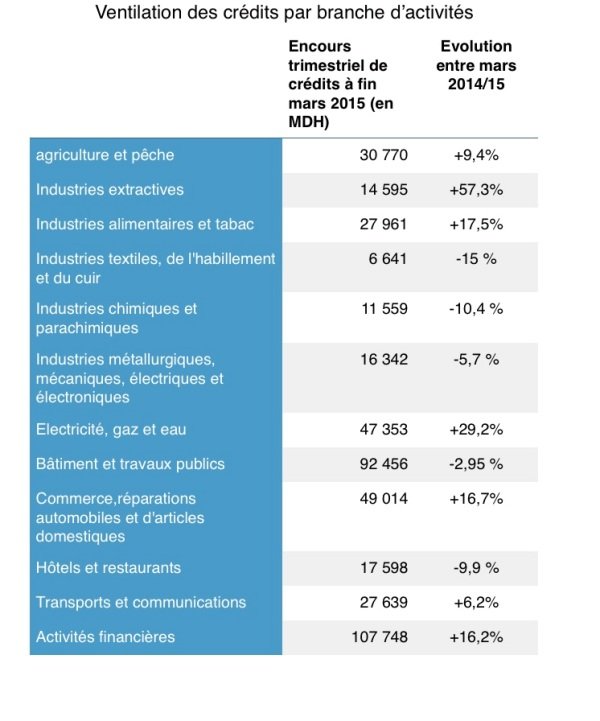 Ventilation des crédits par branche d'activités

| | Encours trimestriel de crédits à fin mars 2015 (en MDH) | Evolution entre mars 2014/15 |
|---|---|---|
| agriculture et pêche | 30 770 | +9,4% |
| Industries extractives | 14 595 | +57,3% |
| Industries alimentaires et tabac | 27 961 | +17,5% |
| Industries textiles, de l'habillement et du cuir | 6 641 | -15 % |
| Industries chimiques et parachimiques | 11 559 | -10,4 % |
| Industries métallurgiques, mécaniques, électriques et électroniques | 16 342 | -5,7 % |
| Electricité, gaz et eau | 47 353 | +29,2% |
| Bâtiment et travaux publics | 92 456 | -2,95 % |
| Commerce,réparations automobiles et d'articles domestiques | 49 014 | +16,7% |
| Hôtels et restaurants | 17 598 | -9,9 % |
| Transports et communications | 27 639 | +6,2% |
| Activités financières | 107 748 | +16,2% |